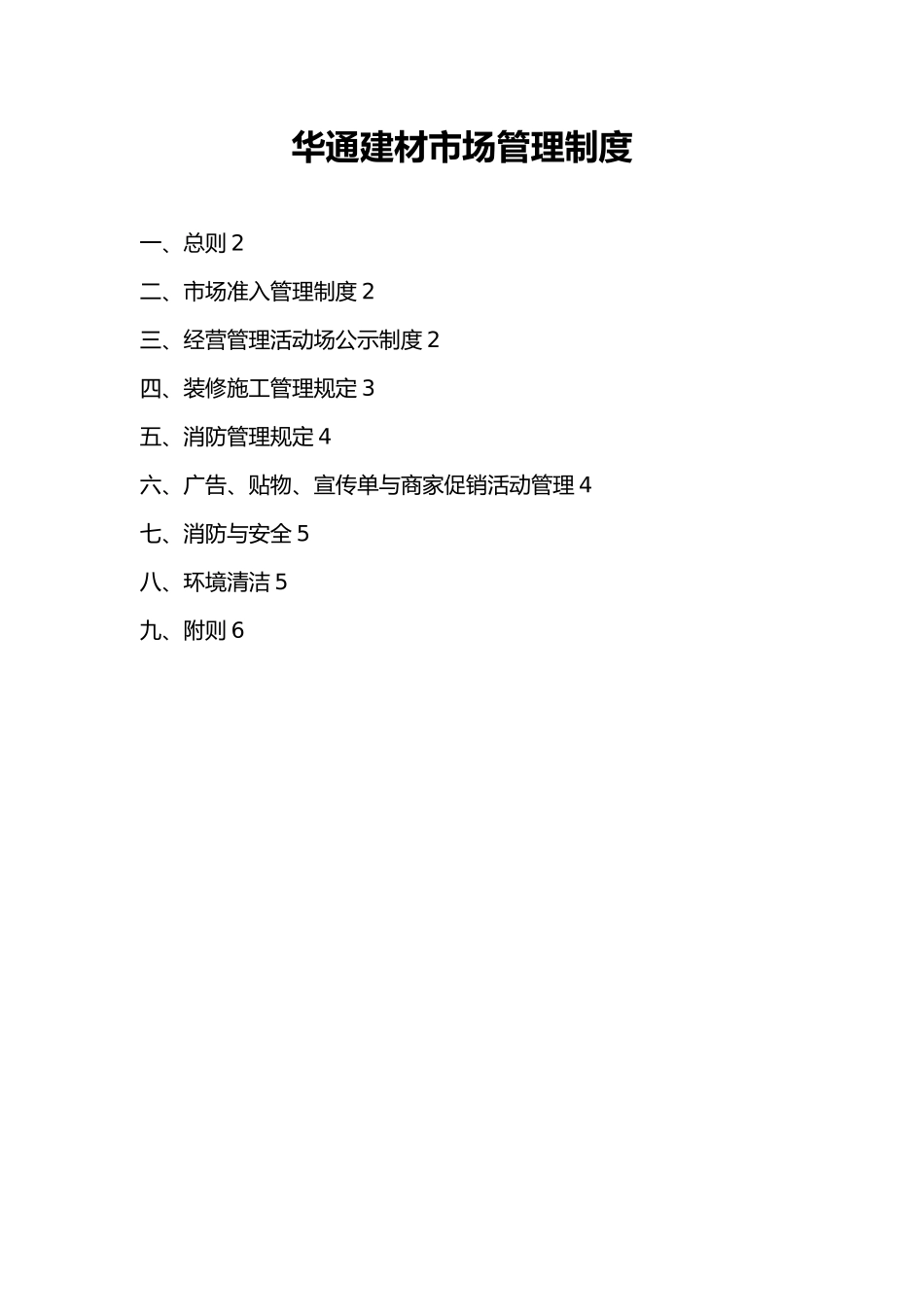 华通建材市场管理制度

一、总则 2

二、市场准入管理制度 2

三、经营管理活动场公示制度 2

四、装修施工管理规定 3

五、消防管理规定 4

六、广告、贴物、宣传单与商家促销活动管理 4

七、消防与安全 5

八、环境清洁 5

九、附则 6